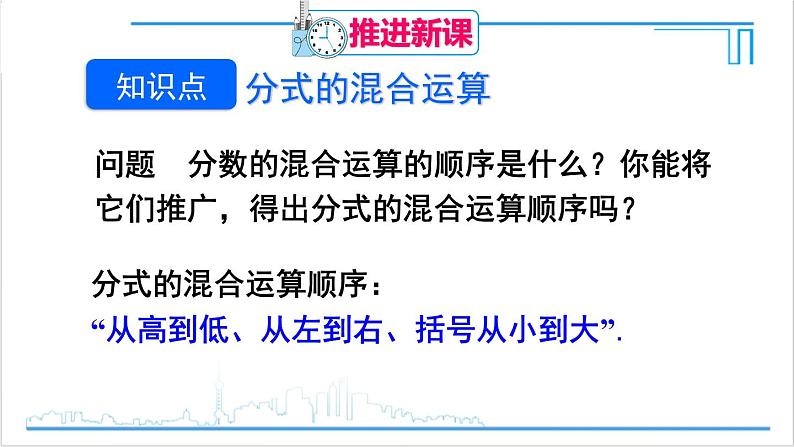 推进新课

知识点 分式的混合运算

问题 分数的混合运算的顺序是什么？你能将它们推广，得出分式的混合运算顺序吗？

分式的混合运算顺序：
“从高到低、从左到右、括号从小到大”.